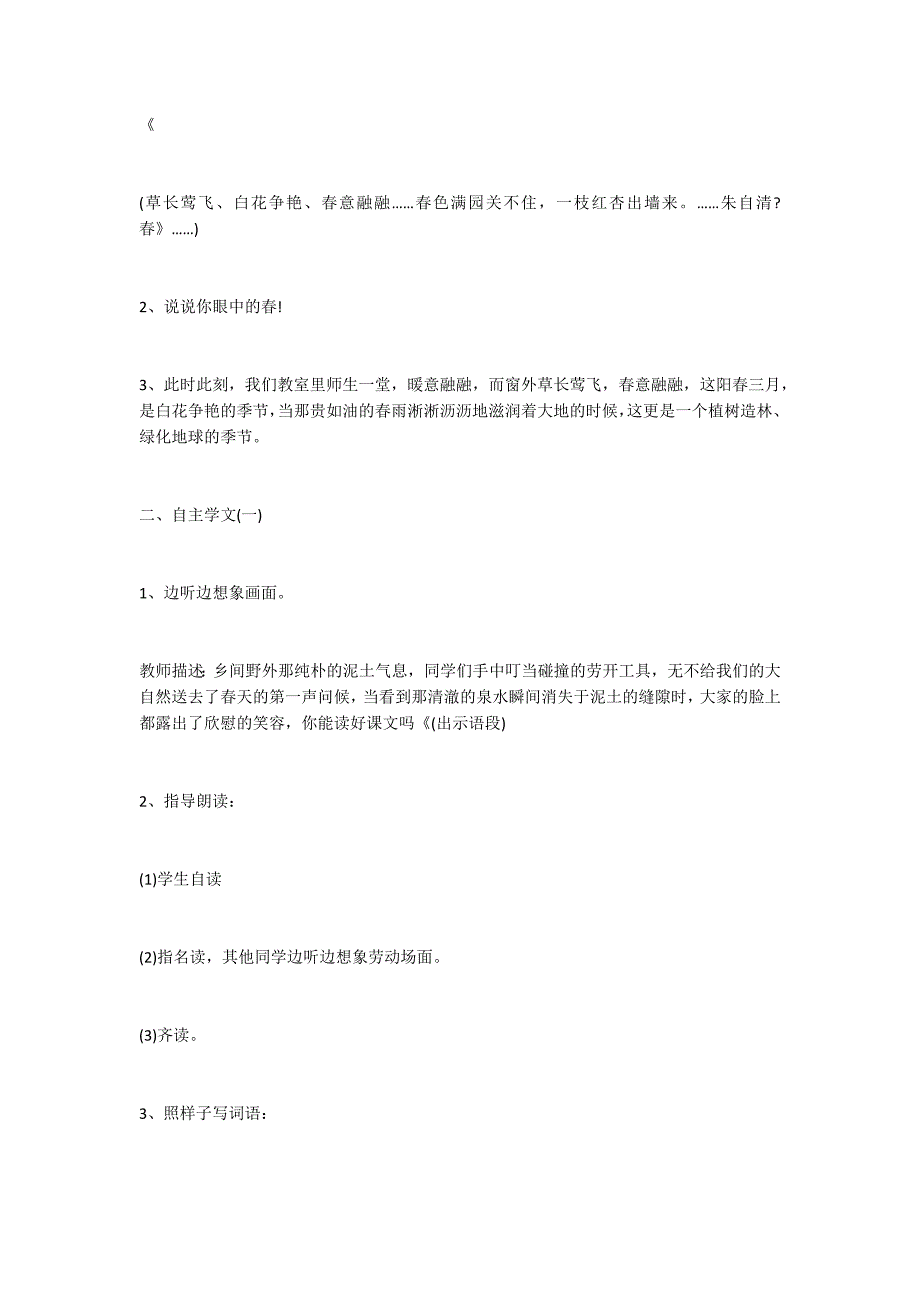 《

(草长莺飞、白花争艳、春意融融……春色满园关不住，一枝红杏出墙来。……朱自清?春》……)

2、说说你眼中的春!

3、此时此刻，我们教室里师生一堂，暖意融融，而窗外草长莺飞，春意融融，这阳春三月，是白花争艳的季节，当那贵如油的春雨淅淅沥沥地滋润着大地的时候，这更是一个植树造林、绿化地球的季节。

二、自主学文(一)

1、边听边想象画面。

教师描述: 乡间野外那纯朴的泥土气息，同学们手中叮当碰撞的劳开工具，无不给我们的大自然送去了春天的第一声问候，当看到那清澈的泉水瞬间消失于泥土的缝隙时，大家的脸上都露出了欣慰的笑容，你能读好课文吗《(出示语段)

2、指导朗读：

(1)学生自读

(2)指名读，其他同学边听边想象劳动场面。

(3)齐读。

3、照样子写词语：